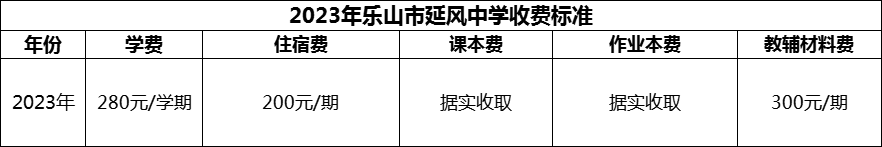 2023年乐山市延风中学收费标准

| 年份 | 学费 | 住宿费 | 课本费 | 作业本费 | 教辅材料费 |
|---|---|---|---|---|---|
| 2023年 | 280元/学期 | 200元/期 | 据实收取 | 据实收取 | 300元/期 |